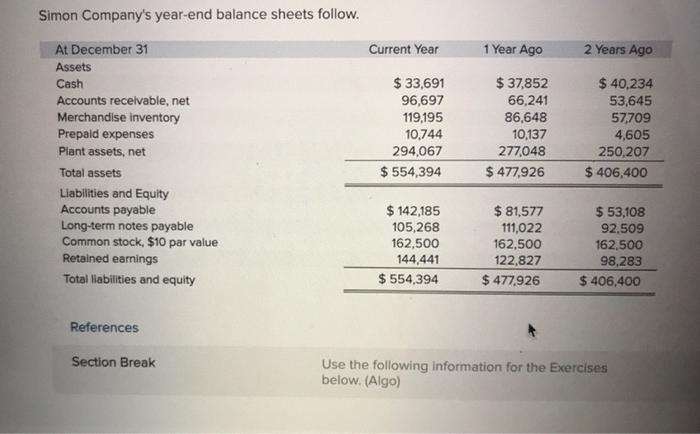 Simon Company's year-end balance sheets follow.

| At December 31 | Current Year | 1 Year Ago | 2 Years Ago |
|---|---|---|---|
| Assets | | | |
| Cash | \$ 33,691 | \$ 37,852 | \$ 40,234 |
| Accounts receivable, net | 96,697 | 66,241 | 53,645 |
| Merchandise inventory | 119,195 | 86,648 | 57,709 |
| Prepaid expenses | 10,744 | 10,137 | 4,605 |
| Plant assets, net | 294,067 | 277,048 | 250,207 |
| Total assets | \$ 554,394 | \$ 477,926 | \$ 406,400 |
| Liabilities and Equity | | | |
| Accounts payable | \$ 142,185 | \$ 81,577 | \$ 53,108 |
| Long-term notes payable | 105,268 | 111,022 | 92,509 |
| Common stock, \$10 par value | 162,500 | 162,500 | 162,500 |
| Retained earnings | 144,441 | 122,827 | 98,283 |
| Total liabilities and equity | \$ 554,394 | \$ 477,926 | \$ 406,400 |

References

Section Break

Use the following information for the Exercises below. (Algo)